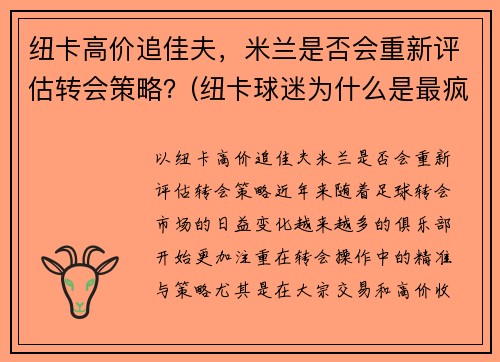 纽卡高价追佳夫，米兰是否会重新评估转会策略？(纽卡球迷为什么是最疯

以纽卡高价追佳夫米兰是否会重新评估转会策略近年来随着足球转会市场的日益变化越来越多的俱乐部开始更加注重在转会操作中的精准与策略尤其是在大宗交易和高价收